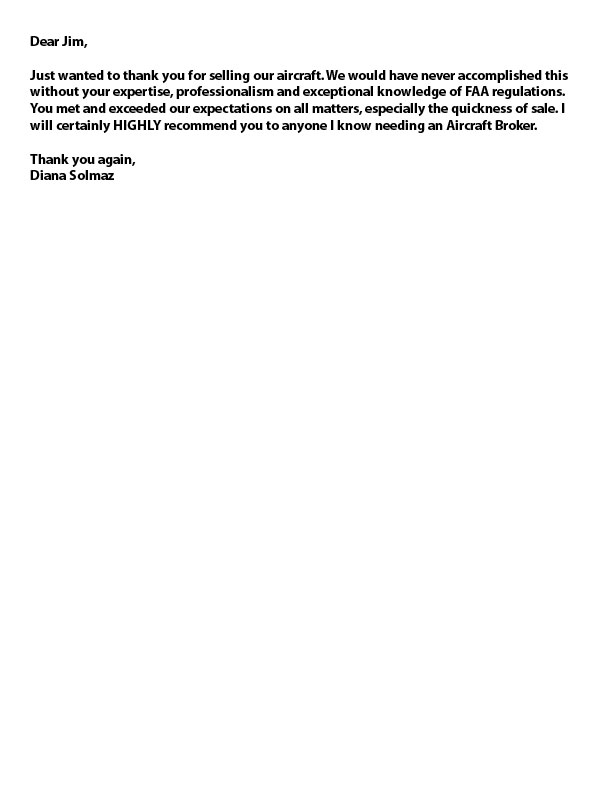 Dear Jim,

Just wanted to thank you for selling our aircraft. We would have never accomplished this without your expertise, professionalism and exceptional knowledge of FAA regulations. You met and exceeded our expectations on all matters, especially the quickness of sale. I will certainly HIGHLY recommend you to anyone I know needing an Aircraft Broker.

Thank you again,
Diana Solmaz